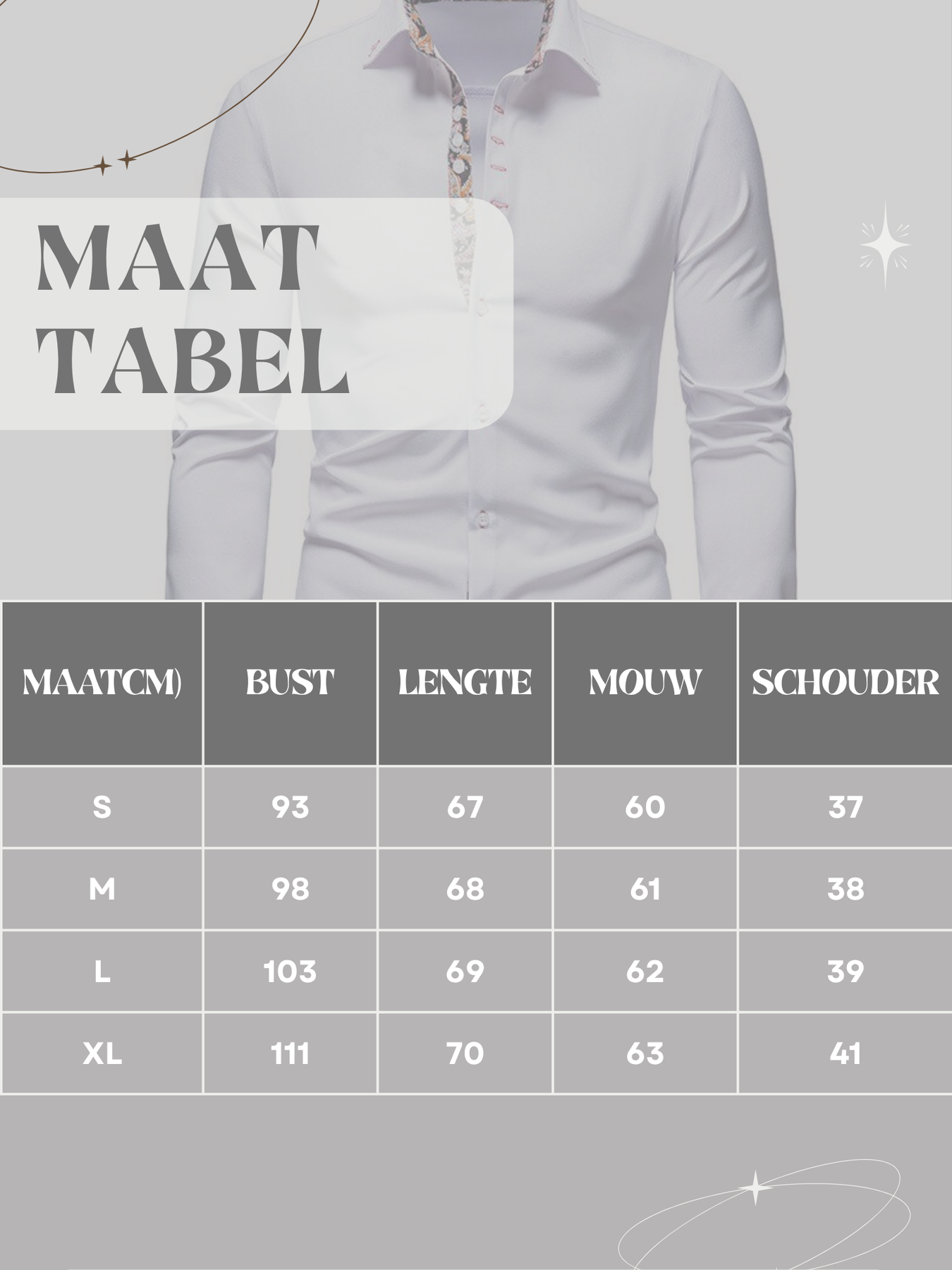 MAAT TABEL

| MAATCM) | BUST | LENGTE | MOUW | SCHOUDER |
|---|---|---|---|---|
| S | 93 | 67 | 60 | 37 |
| M | 98 | 68 | 61 | 38 |
| L | 103 | 69 | 62 | 39 |
| XL | 111 | 70 | 63 | 41 |